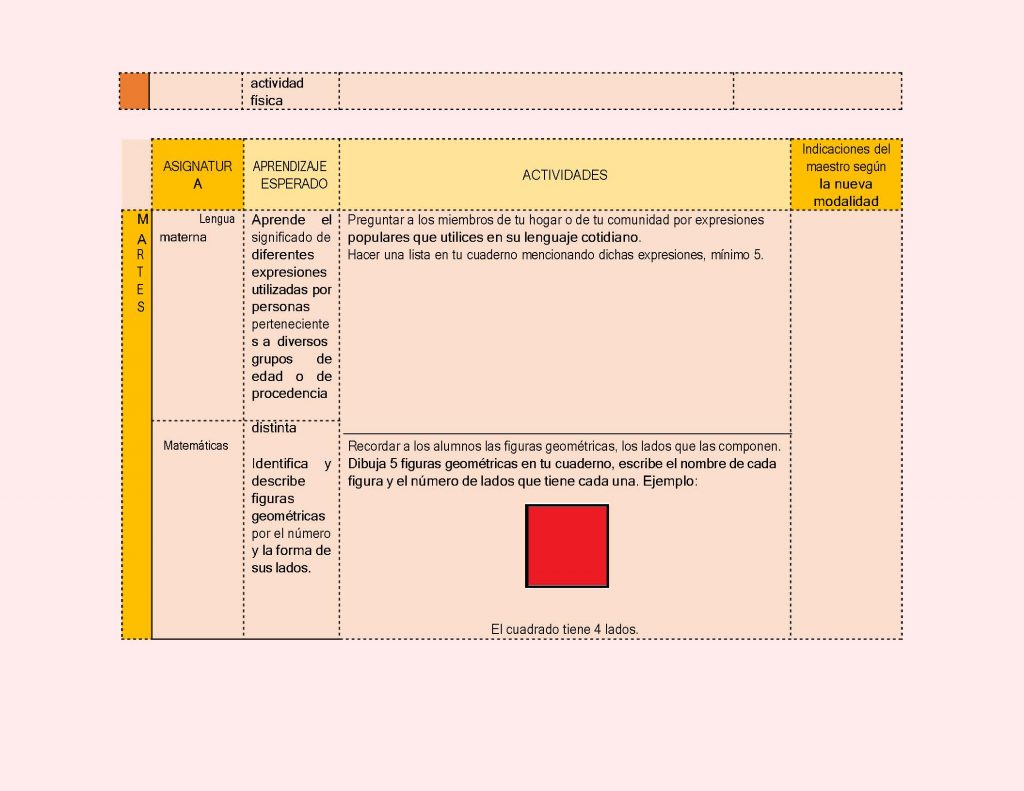 | | | actividad física | | |
|---|---|---|---|---|

| | ASIGNATURA | APRENDIZAJE ESPERADO | ACTIVIDADES | Indicaciones del maestro según la nueva modalidad |
|---|---|---|---|---|
| MARTES | Lengua materna | Aprende el significado de diferentes expresiones utilizadas por personas pertenecientes a diversos grupos de edad o de procedencia distinta | Preguntar a los miembros de tu hogar o de tu comunidad por expresiones populares que utilices en su lenguaje cotidiano. Hacer una lista en tu cuaderno mencionando dichas expresiones, mínimo 5. | |
| | Matemáticas | Identifica y describe figuras geométricas por el número y la forma de sus lados. | Recordar a los alumnos las figuras geométricas, los lados que las componen. Dibuja 5 figuras geométricas en tu cuaderno, escribe el nombre de cada figura y el número de lados que tiene cada una. Ejemplo: El cuadrado tiene 4 lados. | |